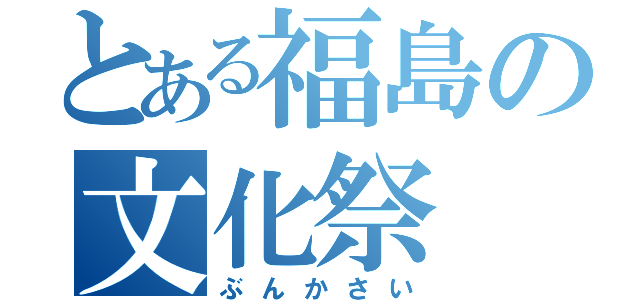 とある福島の
文化祭
ぶんかさい